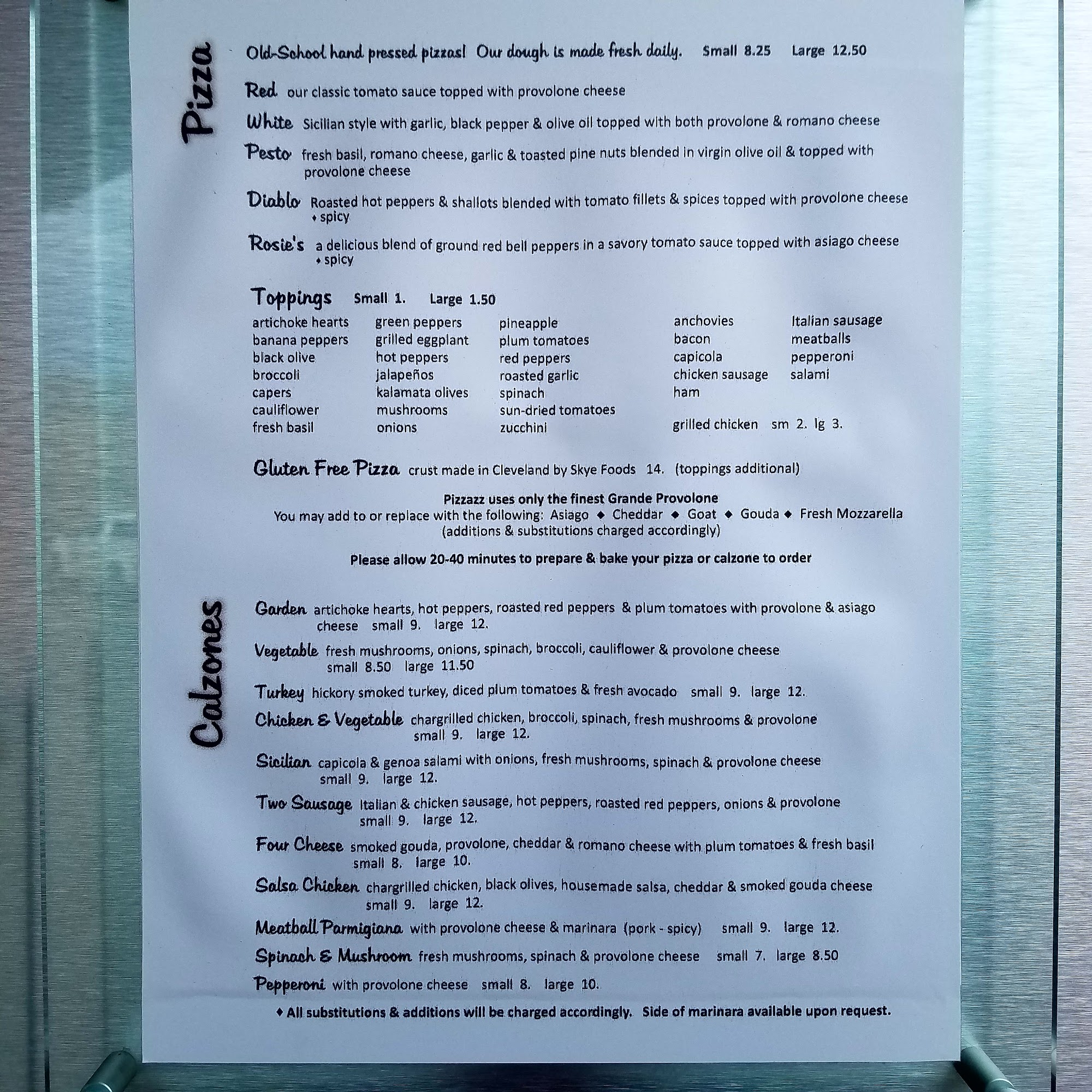 Pizza

Old-School hand pressed pizzas! Our dough is made fresh daily. Small 8.25 Large 12.50

Red our classic tomato sauce topped with provolone cheese

White Sicilian style with garlic, black pepper & olive oil topped with both provolone & romano cheese

Pesto fresh basil, romano cheese, garlic & toasted pine nuts blended in virgin olive oil & topped with provolone cheese

Diablo Roasted hot peppers & shallots blended with tomato fillets & spices topped with provolone cheese ♦ spicy

Rosie's a delicious blend of ground red bell peppers in a savory tomato sauce topped with asiago cheese ♦ spicy

Toppings Small 1. Large 1.50

artichoke hearts
banana peppers
black olive
broccoli
capers
cauliflower
fresh basil

green peppers
grilled eggplant
hot peppers
jalapeños
kalamata olives
mushrooms
onions

pineapple
plum tomatoes
red peppers
roasted garlic
spinach
sun-dried tomatoes
zucchini

anchovies
bacon
capicola
chicken sausage
ham

grilled chicken sm 2. lg 3.

Italian sausage
meatballs
pepperoni
salami

Gluten Free Pizza crust made in Cleveland by Skye Foods 14. (toppings additional)

Pizzazz uses only the finest Grande Provolone
You may add to or replace with the following: Asiago ♦ Cheddar ♦ Goat ♦ Gouda ♦ Fresh Mozzarella
(additions & substitutions charged accordingly)

Please allow 20-40 minutes to prepare & bake your pizza or calzone to order

Calzones

Garden artichoke hearts, hot peppers, roasted red peppers & plum tomatoes with provolone & asiago cheese small 9. large 12.

Vegetable fresh mushrooms, onions, spinach, broccoli, cauliflower & provolone cheese small 8.50 large 11.50

Turkey hickory smoked turkey, diced plum tomatoes & fresh avocado small 9. large 12.

Chicken & Vegetable chargrilled chicken, broccoli, spinach, fresh mushrooms & provolone small 9. large 12.

Sicilian capicola & genoa salami with onions, fresh mushrooms, spinach & provolone cheese small 9. large 12.

Two Sausage Italian & chicken sausage, hot peppers, roasted red peppers, onions & provolone small 9. large 12.

Four Cheese smoked gouda, provolone, cheddar & romano cheese with plum tomatoes & fresh basil small 8. large 10.

Salsa Chicken chargrilled chicken, black olives, housemade salsa, cheddar & smoked gouda cheese small 9. large 12.

Meatball Parmigiana with provolone cheese & marinara (pork - spicy) small 9. large 12.

Spinach & Mushroom fresh mushrooms, spinach & provolone cheese small 7. large 8.50

Pepperoni with provolone cheese small 8. large 10.

♦ All substitutions & additions will be charged accordingly. Side of marinara available upon request.